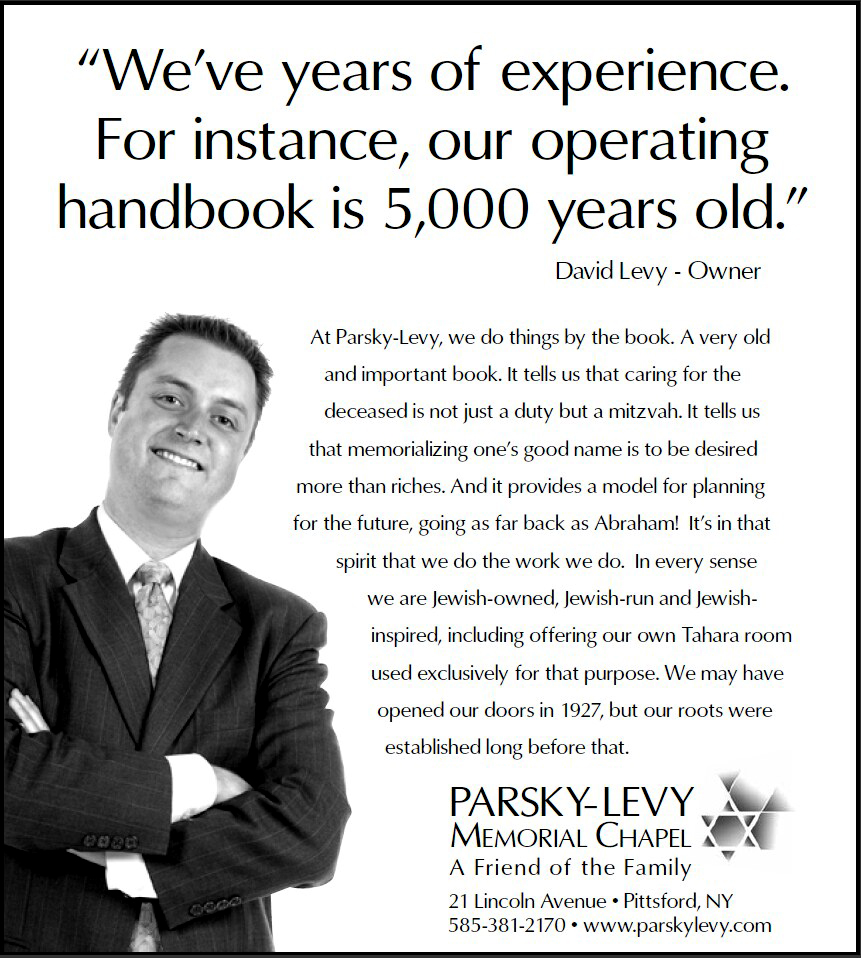 "We've years of experience. For instance, our operating handbook is 5,000 years old."

David Levy - Owner

At Parsky-Levy, we do things by the book. A very old and important book. It tells us that caring for the deceased is not just a duty but a mitzvah. It tells us that memorializing one's good name is to be desired more than riches. And it provides a model for planning for the future, going as far back as Abraham! It's in that spirit that we do the work we do. In every sense we are Jewish-owned, Jewish-run and Jewish-inspired, including offering our own Tahara room used exclusively for that purpose. We may have opened our doors in 1927, but our roots were established long before that.

PARSKY-LEVY
MEMORIAL CHAPEL
A Friend of the Family

21 Lincoln Avenue • Pittsford, NY
585-381-2170 • www.parskylevy.com